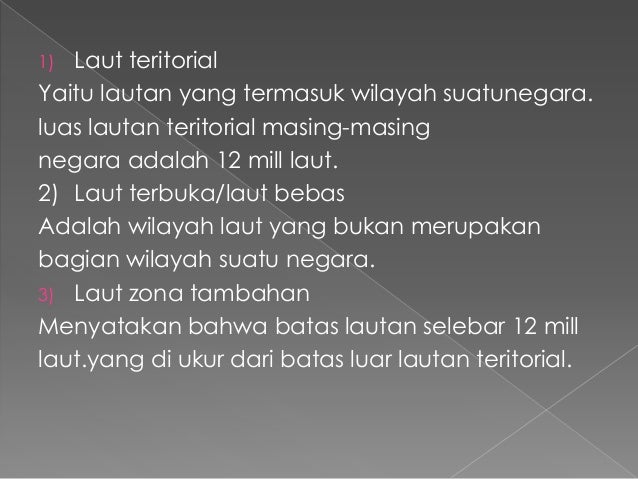 1) Laut teritorial
Yaitu lautan yang termasuk wilayah suatunegara. luas lautan teritorial masing-masing negara adalah 12 mill laut.
2) Laut terbuka/laut bebas
Adalah wilayah laut yang bukan merupakan bagian wilayah suatu negara.
3) Laut zona tambahan
Menyatakan bahwa batas lautan selebar 12 mill laut.yang di ukur dari batas luar lautan teritorial.